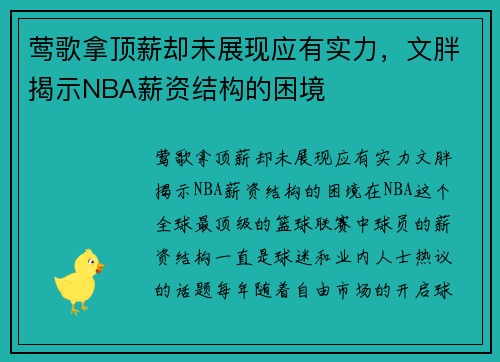 莺歌拿顶薪却未展现应有实力，文胖揭示NBA薪资结构的困境

莺歌拿顶薪却未展现应有实力文胖揭示NBA薪资结构的困境在NBA这个全球最顶级的篮球联赛中球员的薪资结构一直是球迷和业内人士热议的话题每年随着自由市场的开启球